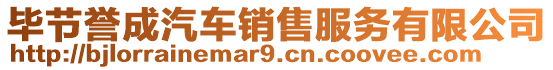 毕节誉成汽车销售服务有限公司
http://bjlorrainemar9.cn.coovee.com